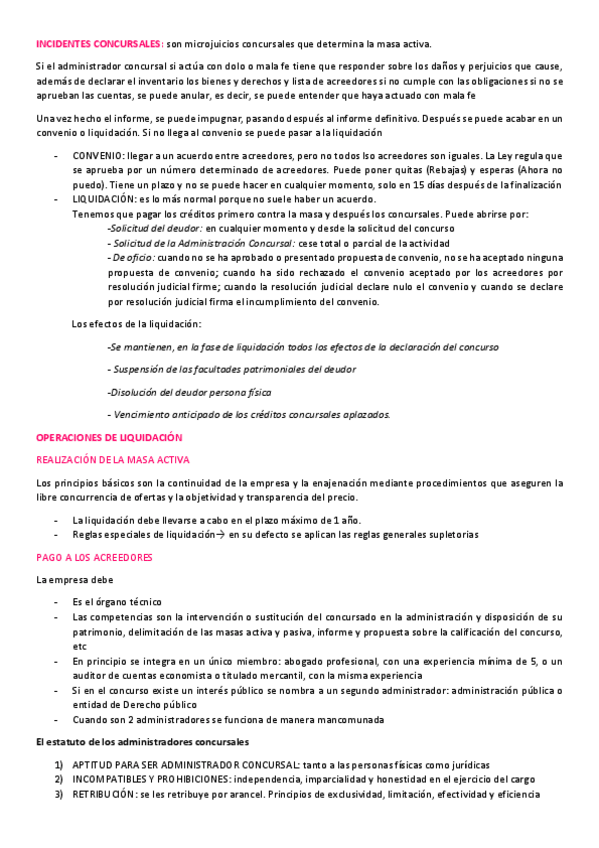 INCIDENTES CONCURSALES: son microjuicios concursales que determina la masa activa.

Si el administrador concursal si actúa con dolo o mala fe tiene que responder sobre los daños y perjuicios que cause, además de declarar el inventario los bienes y derechos y lista de acreedores si no cumple con las obligaciones si no se aprueban las cuentas, se puede anular, es decir, se puede entender que haya actuado con mala fe

Una vez hecho el informe, se puede impugnar, pasando después al informe definitivo. Después se puede acabar en un convenio o liquidación. Si no llega al convenio se puede pasar a la liquidación

- CONVENIO: llegar a un acuerdo entre acreedores, pero no todos lso acreedores son iguales. La Ley regula que se aprueba por un número determinado de acreedores. Puede poner quitas (Rebajas) y esperas (Ahora no puedo). Tiene un plazo y no se puede hacer en cualquier momento, solo en 15 días después de la finalización
- LIQUIDACIÓN: es lo más normal porque no suele haber un acuerdo.
Tenemos que pagar los créditos primero contra la masa y después los concursales. Puede abrirse por:
-Solicitud del deudor: en cualquier momento y desde la solicitud del concurso
- Solicitud de la Administración Concursal: cese total o parcial de la actividad
- De oficio: cuando no se ha aprobado o presentado propuesta de convenio, no se ha aceptado ninguna propuesta de convenio; cuando ha sido rechazado el convenio aceptado por los acreedores por resolución judicial firme; cuando la resolución judicial declare nulo el convenio y cuando se declare por resolución judicial firma el incumplimiento del convenio.

Los efectos de la liquidación:

-Se mantienen, en la fase de liquidación todos los efectos de la declaración del concurso

- Suspensión de las facultades patrimoniales del deudor

-Disolución del deudor persona física

- Vencimiento anticipado de los créditos concursales aplazados.

OPERACIONES DE LIQUIDACIÓN

REALIZACIÓN DE LA MASA ACTIVA

Los principios básicos son la continuidad de la empresa y la enajenación mediante procedimientos que aseguren la libre concurrencia de ofertas y la objetividad y transparencia del precio.

- La liquidación debe llevarse a cabo en el plazo máximo de 1 año.
- Reglas especiales de liquidación→ en su defecto se aplican las reglas generales supletorias

PAGO A LOS ACREEDORES

La empresa debe

- Es el órgano técnico
- Las competencias son la intervención o sustitución del concursado en la administración y disposición de su patrimonio, delimitación de las masas activa y pasiva, informe y propuesta sobre la calificación del concurso, etc
- En principio se integra en un único miembro: abogado profesional, con una experiencia mínima de 5, o un auditor de cuentas economista o titulado mercantil, con la misma experiencia
- Si en el concurso existe un interés público se nombra a un segundo administrador: administración pública o entidad de Derecho público
- Cuando son 2 administradores se funciona de manera mancomunada

El estatuto de los administradores concursales

1) APTITUD PARA SER ADMINISTRADOR CONCURSAL: tanto a las personas físicas como jurídicas
2) INCOMPATIBLES Y PROHIBICIONES: independencia, imparcialidad y honestidad en el ejercicio del cargo
3) RETRIBUCIÓN: se les retribuye por arancel. Principios de exclusividad, limitación, efectividad y eficiencia